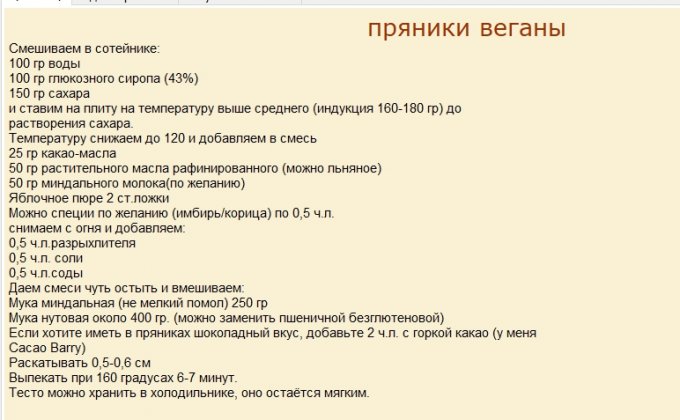 пряники веганы

Смешиваем в сотейнике:
100 гр воды
100 гр глюкозного сиропа (43%)
150 гр сахара
и ставим на плиту на температуру выше среднего (индукция 160-180 гр) до растворения сахара.
Температуру снижаем до 120 и добавляем в смесь
25 гр какао-масла
50 гр растительного масла рафинированного (можно льняное)
50 гр миндального молока(по желанию)
Яблочное пюре 2 ст.ложки
Можно специи по желанию (имбирь/корица) по 0,5 ч.л.
снимаем с огня и добавляем:
0,5 ч.л.разрыхлителя
0,5 ч.л. соли
0,5 ч.л.соды
Даем смеси чуть остыть и вмешиваем:
Мука миндальная (не мелкий помол) 250 гр
Мука нутовая около 400 гр. (можно заменить пшеничной безглютеновой)
Если хотите иметь в пряниках шоколадный вкус, добавьте 2 ч.л. с горкой какао (у меня Cacao Barry)
Раскатывать 0,5-0,6 см
Выпекать при 160 градусах 6-7 минут.
Тесто можно хранить в холодильнике, оно остаётся мягким.